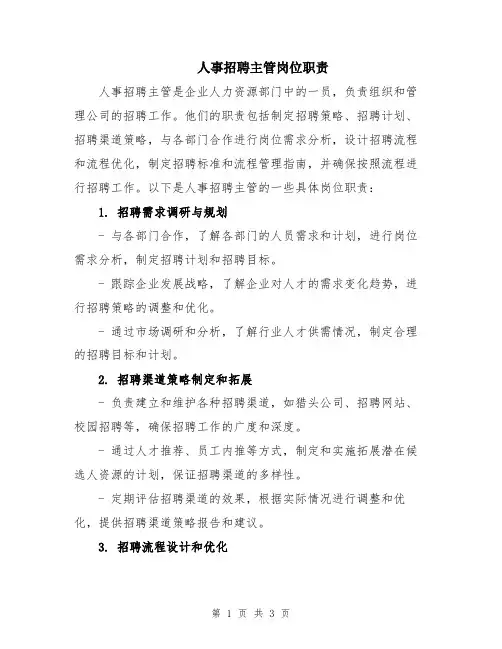 人事招聘主管岗位职责

人事招聘主管是企业人力资源部门中的一员，负责组织和管理公司的招聘工作。他们的职责包括制定招聘策略、招聘计划、招聘渠道策略，与各部门合作进行岗位需求分析，设计招聘流程和流程优化，制定招聘标准和流程管理指南，并确保按照流程进行招聘工作。以下是人事招聘主管的一些具体岗位职责：

1. 招聘需求调研与规划

- 与各部门合作，了解各部门的人员需求和计划，进行岗位需求分析，制定招聘计划和招聘目标。

- 跟踪企业发展战略，了解企业对人才的需求变化趋势，进行招聘策略的调整和优化。

- 通过市场调研和分析，了解行业人才供需情况，制定合理的招聘目标和计划。

2. 招聘渠道策略制定和拓展

- 负责建立和维护各种招聘渠道，如猎头公司、招聘网站、校园招聘等，确保招聘工作的广度和深度。

- 通过人才推荐、员工内推等方式，制定和实施拓展潜在候选人资源的计划，保证招聘渠道的多样性。

- 定期评估招聘渠道的效果，根据实际情况进行调整和优化，提供招聘渠道策略报告和建议。

3. 招聘流程设计和优化

第 1 页 共 3 页